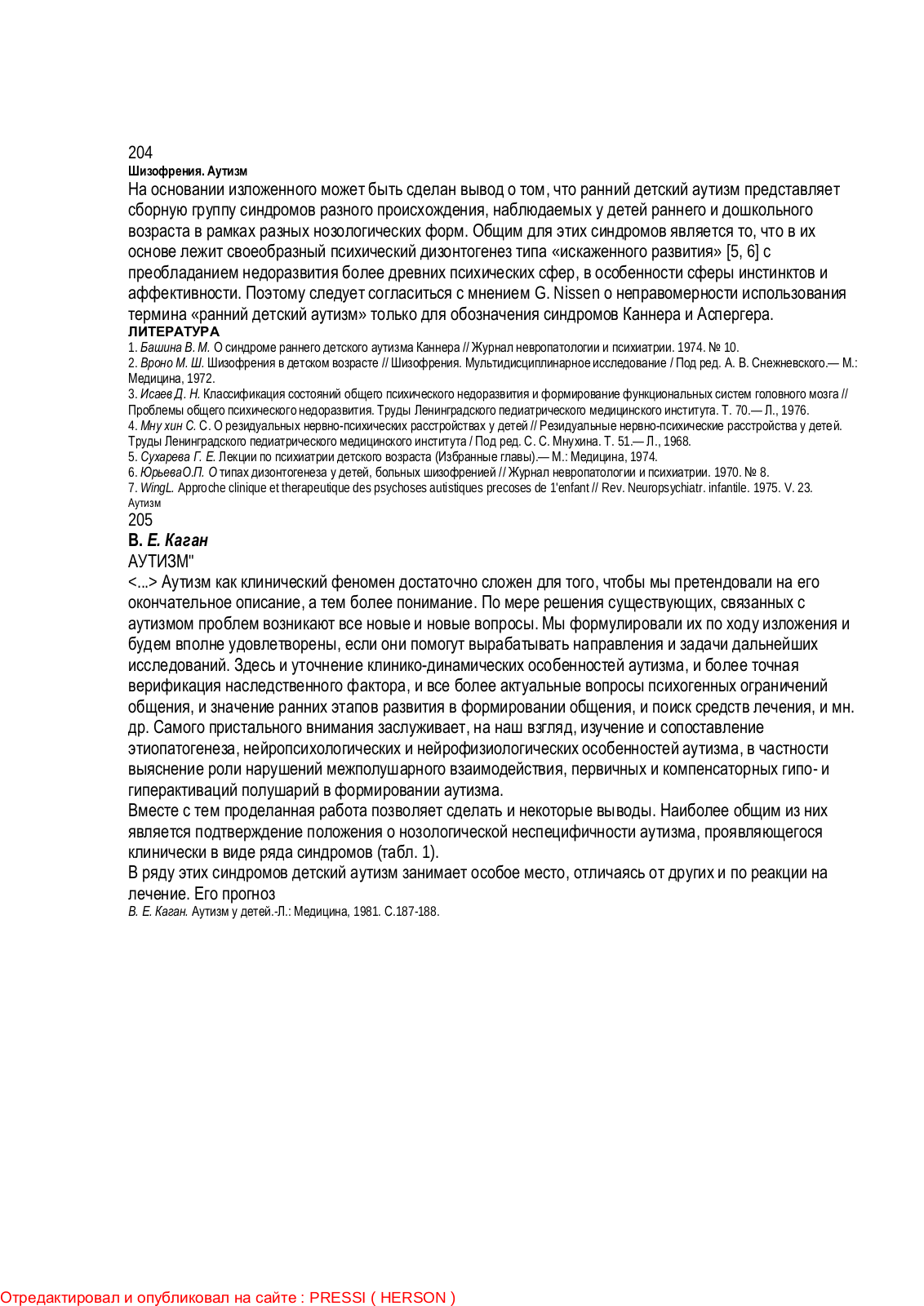 204
Шизофрения. Аутизм
На основании изложенного может быть сделан вывод о том, что ранний детский аутизм представляет сборную группу синдромов разного происхождения, наблюдаемых у детей раннего и дошкольного возраста в рамках разных нозологических форм. Общим для этих синдромов является то, что в их основе лежит своеобразный психический дизонтогенез типа «искаженного развития» [5, 6] с преобладанием недоразвития более древних психических сфер, в особенности сферы инстинктов и аффективности. Поэтому следует согласиться с мнением G. Nissen о неправомерности использования термина «ранний детский аутизм» только для обозначения синдромов Каннера и Аспергера.
ЛИТЕРАТУРА
1. Башина В. М. О синдроме раннего детского аутизма Каннера // Журнал невропатологии и психиатрии. 1974. № 10.
2. Вроно М. Ш. Шизофрения в детском возрасте // Шизофрения. Мультидисциплинарное исследование / Под ред. А. В. Снежневского.— М.: Медицина, 1972.
3. Исаев Д. Н. Классификация состояний общего психического недоразвития и формирование функциональных систем головного мозга // Проблемы общего психического недоразвития. Труды Ленинградского педиатрического медицинского института. Т. 70.— Л., 1976.
4. Мну хин С. С. О резидуальных нервно-психических расстройствах у детей // Резидуальные нервно-психические расстройства у детей. Труды Ленинградского педиатрического медицинского института / Под ред. С. С. Мнухина. Т. 51.— Л., 1968.
5. Сухарева Г. Е. Лекции по психиатрии детского возраста (Избранные главы).— М.: Медицина, 1974.
6. ЮрьеваО.П. О типах дизонтогенеза у детей, больных шизофренией // Журнал невропатологии и психиатрии. 1970. № 8.
7. WingL. Approche clinique et therapeutique des psychoses autistiques precoses de 1'enfant // Rev. Neuropsychiatr. infantile. 1975. V. 23.
Аутизм
205
В. Е. Каган
АУТИЗМ"
<...> Аутизм как клинический феномен достаточно сложен для того, чтобы мы претендовали на его окончательное описание, а тем более понимание. По мере решения существующих, связанных с аутизмом проблем возникают все новые и новые вопросы. Мы формулировали их по ходу изложения и будем вполне удовлетворены, если они помогут вырабатывать направления и задачи дальнейших исследований. Здесь и уточнение клинико-динамических особенностей аутизма, и более точная верификация наследственного фактора, и все более актуальные вопросы психогенных ограничений общения, и значение ранних этапов развития в формировании общения, и поиск средств лечения, и мн. др. Самого пристального внимания заслуживает, на наш взгляд, изучение и сопоставление этиопатогенеза, нейропсихологических и нейрофизиологических особенностей аутизма, в частности выяснение роли нарушений межполушарного взаимодействия, первичных и компенсаторных гипо- и гиперактиваций полушарий в формировании аутизма.
Вместе с тем проделанная работа позволяет сделать и некоторые выводы. Наиболее общим из них является подтверждение положения о нозологической неспецифичности аутизма, проявляющегося клинически в виде ряда синдромов (табл. 1).
В ряду этих синдромов детский аутизм занимает особое место, отличаясь от других и по реакции на лечение. Его прогноз
В. Е. Каган. Аутизм у детей.-Л.: Медицина, 1981. С.187-188.
Отредактировал и опубликовал на сайте : PRESSI ( HERSON )